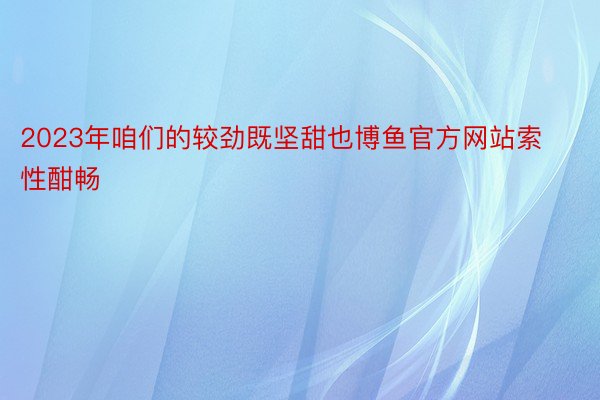 2023年咱们的较劲既坚甜也博鱼官方网站索性酣畅